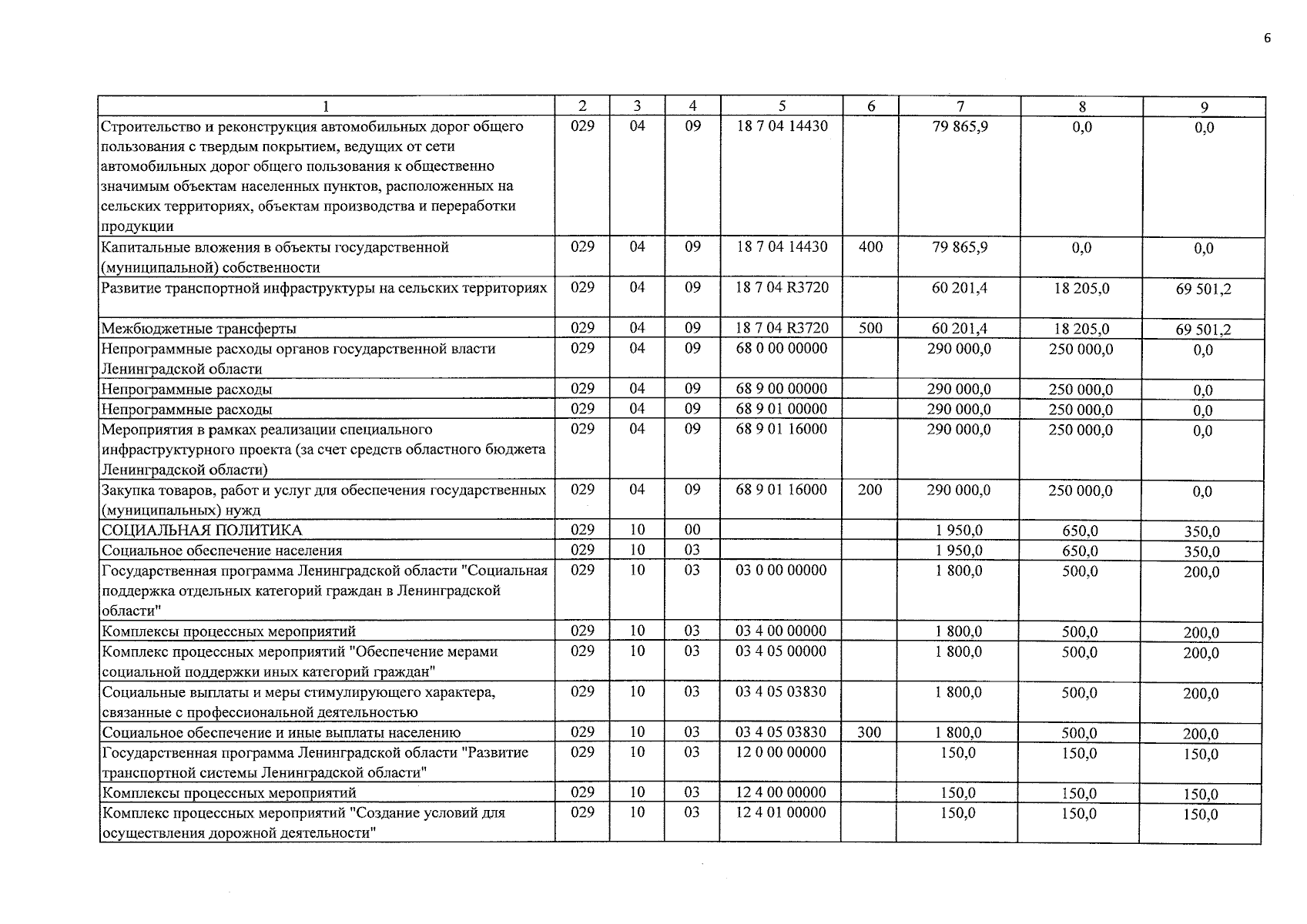 6

| 1 | 2 | 3 | 4 | 5 | 6 | 7 | 8 | 9 |
|---|---|---|---|---|---|---|---|---|
| Строительство и реконструкция автомобильных дорог общего пользования с твердым покрытием, ведущих от сети автомобильных дорог общего пользования к общественно значимым объектам населенных пунктов, расположенных на сельских территориях, объектам производства и переработки продукции | 029 | 04 | 09 | 18 7 04 14430 |  | 79 865,9 | 0,0 | 0,0 |
| Капитальные вложения в объекты государственной (муниципальной) собственности | 029 | 04 | 09 | 18 7 04 14430 | 400 | 79 865,9 | 0,0 | 0,0 |
| Развитие транспортной инфраструктуры на сельских территориях | 029 | 04 | 09 | 18 7 04 R3720 |  | 60 201,4 | 18 205,0 | 69 501,2 |
| Межбюджетные трансферты | 029 | 04 | 09 | 18 7 04 R3720 | 500 | 60 201,4 | 18 205,0 | 69 501,2 |
| Непрограммные расходы органов государственной власти Ленинградской области | 029 | 04 | 09 | 68 0 00 00000 |  | 290 000,0 | 250 000,0 | 0,0 |
| Непрограммные расходы | 029 | 04 | 09 | 68 9 00 00000 |  | 290 000,0 | 250 000,0 | 0,0 |
| Непрограммные расходы | 029 | 04 | 09 | 68 9 01 00000 |  | 290 000,0 | 250 000,0 | 0,0 |
| Мероприятия в рамках реализации специального инфраструктурного проекта (за счет средств областного бюджета Ленинградской области) | 029 | 04 | 09 | 68 9 01 16000 |  | 290 000,0 | 250 000,0 | 0,0 |
| Закупка товаров, работ и услуг для обеспечения государственных (муниципальных) нужд | 029 | 04 | 09 | 68 9 01 16000 | 200 | 290 000,0 | 250 000,0 | 0,0 |
| СОЦИАЛЬНАЯ ПОЛИТИКА | 029 | 10 | 00 |  |  | 1 950,0 | 650,0 | 350,0 |
| Социальное обеспечение населения | 029 | 10 | 03 |  |  | 1 950,0 | 650,0 | 350,0 |
| Государственная программа Ленинградской области "Социальная поддержка отдельных категорий граждан в Ленинградской области" | 029 | 10 | 03 | 03 0 00 00000 |  | 1 800,0 | 500,0 | 200,0 |
| Комплексы процессных мероприятий | 029 | 10 | 03 | 03 4 00 00000 |  | 1 800,0 | 500,0 | 200,0 |
| Комплекс процессных мероприятий "Обеспечение мерами социальной поддержки иных категорий граждан" | 029 | 10 | 03 | 03 4 05 00000 |  | 1 800,0 | 500,0 | 200,0 |
| Социальные выплаты и меры стимулирующего характера, связанные с профессиональной деятельностью | 029 | 10 | 03 | 03 4 05 03830 |  | 1 800,0 | 500,0 | 200,0 |
| Социальное обеспечение и иные выплаты населению | 029 | 10 | 03 | 03 4 05 03830 | 300 | 1 800,0 | 500,0 | 200,0 |
| Государственная программа Ленинградской области "Развитие транспортной системы Ленинградской области" | 029 | 10 | 03 | 12 0 00 00000 |  | 150,0 | 150,0 | 150,0 |
| Комплексы процессных мероприятий | 029 | 10 | 03 | 12 4 00 00000 |  | 150,0 | 150,0 | 150,0 |
| Комплекс процессных мероприятий "Создание условий для осуществления дорожной деятельности" | 029 | 10 | 03 | 12 4 01 00000 |  | 150,0 | 150,0 | 150,0 |